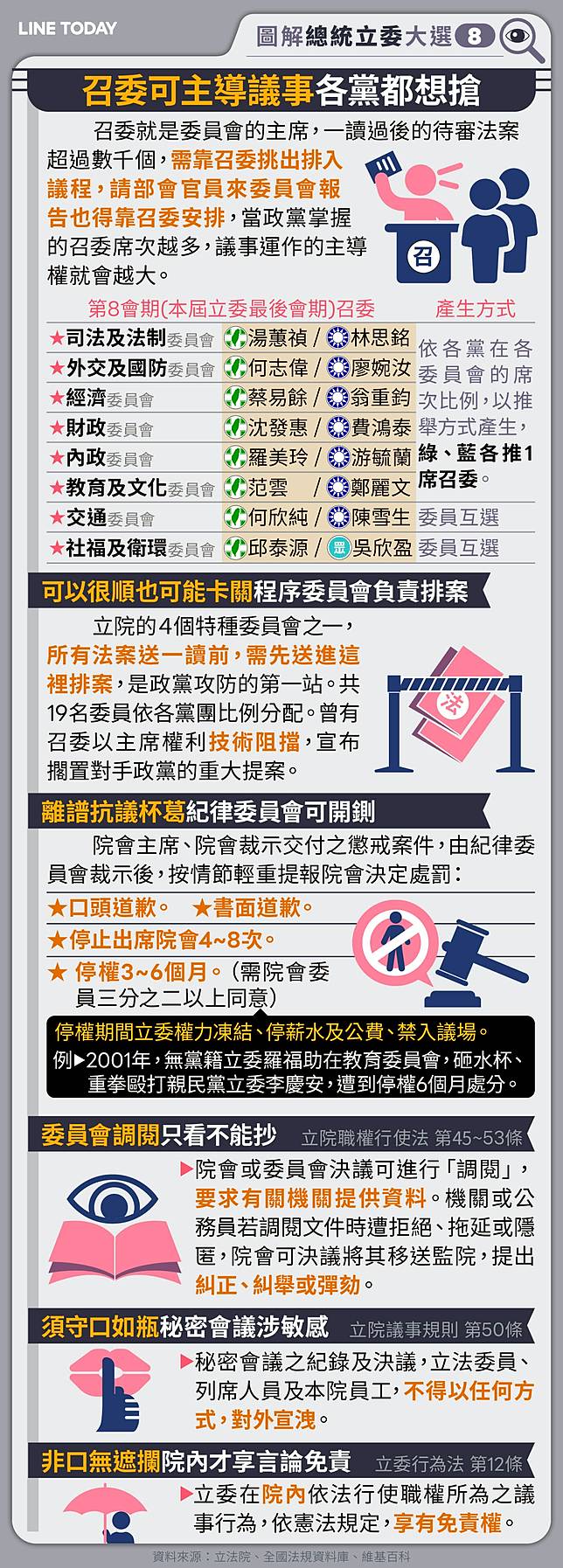 LINE TODAY

圖解總統立委大選 8

召委可主導議事各黨都想搶

召委就是委員會的主席，一讀過後的待審法案超過數千個，需靠召委挑出排入議程，請部會官員來委員會報告也得靠召委安排，當政黨掌握的召委席次越多，議事運作的主導權就會越大。

召

| 第8會期(本屆立委最後會期)召委 | | 產生方式 |
|---|---|---|
| ★司法及法制委員會 | 湯蕙禎 / 林思銘 | 依各黨在各委員會的席次比例，以推舉方式產生，綠、藍各推1席召委。 |
| ★外交及國防委員會 | 何志偉 / 廖婉汝 | |
| ★經濟委員會 | 蔡易餘 / 翁重鈞 | |
| ★財政委員會 | 沈發惠 / 費鴻泰 | |
| ★內政委員會 | 羅美玲 / 游毓蘭 | |
| ★教育及文化委員會 | 范雲 / 鄭麗文 | |
| ★交通委員會 | 何欣純 / 陳雪生 | 委員互選 |
| ★社福及衛環委員會 | 邱泰源 / 吳欣盈 | 委員互選 |

可以很順也可能卡關程序委員會負責排案

立院的4個特種委員會之一，所有法案送一讀前，需先送進這裡排案，是政黨攻防的第一站。共19名委員依各黨團比例分配。曾有召委以主席權利技術阻擋，宣布擱置對手政黨的重大提案。

法

離譜抗議杯葛紀律委員會可開鍘

院會主席、院會裁示交付之懲戒案件，由紀律委員會裁示後，按情節輕重提報院會決定處罰：

★口頭道歉。 ★書面道歉。
★停止出席院會4~8次。
★ 停權3~6個月。（需院會委員三分之二以上同意）

停權期間立委權力凍結、停薪水及公費、禁入議場。
例▶2001年，無黨籍立委羅福助在教育委員會，砸水杯、重拳毆打親民黨立委李慶安，遭到停權6個月處分。

委員會調閱只看不能抄 立院職權行使法 第45~53條

▶院會或委員會決議可進行「調閱」，要求有關機關提供資料。機關或公務員若調閱文件時遭拒絕、拖延或隱匿，院會可決議將其移送監院，提出糾正、糾舉或彈劾。

須守口如瓶秘密會議涉敏感 立院議事規則 第50條

▶秘密會議之紀錄及決議，立法委員、列席人員及本院員工，不得以任何方式，對外宣洩。

非口無遮攔院內才享言論免責 立委行為法 第12條

▶立委在院內依法行使職權所為之議事行為，依憲法規定，享有免責權。

資料來源：立法院、全國法規資料庫、維基百科